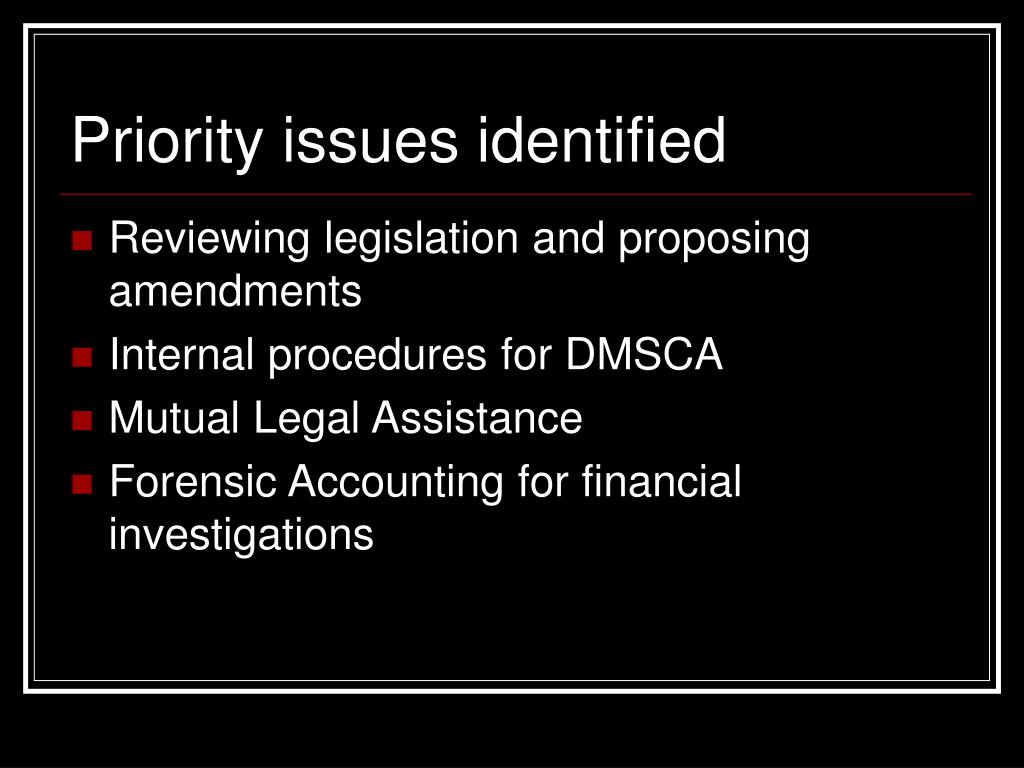 Priority issues identified

- Reviewing legislation and proposing amendments
- Internal procedures for DMSCA
- Mutual Legal Assistance
- Forensic Accounting for financial investigations